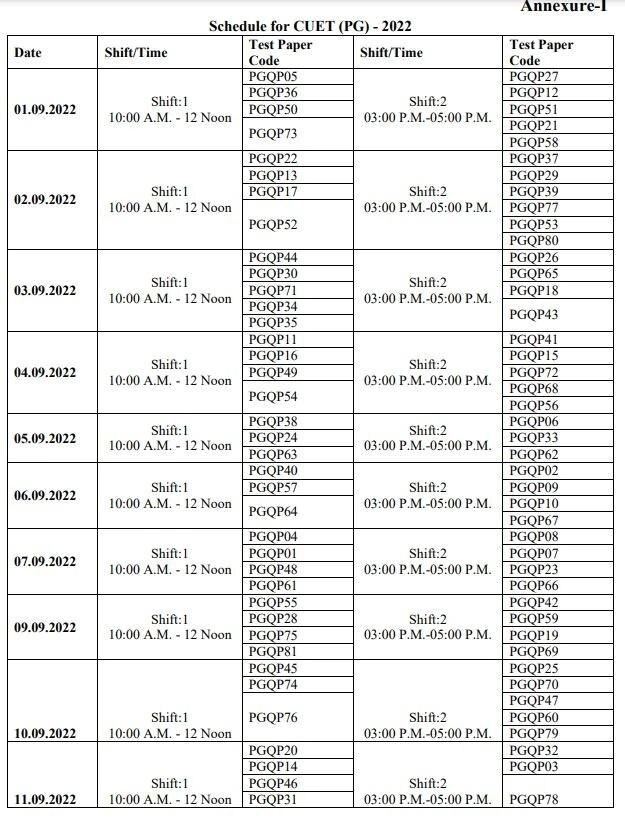 Annexure-I

Schedule for CUET (PG) - 2022

| Date | Shift/Time | Test Paper Code | Shift/Time | Test Paper Code |
|---|---|---|---|---|
| 01.09.2022 | Shift:1 10:00 A.M. - 12 Noon | PGQP05 | Shift:2 03:00 P.M.-05:00 P.M. | PGQP27 |
| | | PGQP36 | | PGQP12 |
| | | PGQP50 | | PGQP51 |
| | | PGQP73 | | PGQP21 |
| | | | | PGQP58 |
| 02.09.2022 | Shift:1 10:00 A.M. - 12 Noon | PGQP22 | Shift:2 03:00 P.M.-05:00 P.M. | PGQP37 |
| | | PGQP13 | | PGQP29 |
| | | PGQP17 | | PGQP39 |
| | | PGQP52 | | PGQP77 |
| | | | | PGQP53 |
| | | | | PGQP80 |
| 03.09.2022 | Shift:1 10:00 A.M. - 12 Noon | PGQP44 | Shift:2 03:00 P.M.-05:00 P.M. | PGQP26 |
| | | PGQP30 | | PGQP65 |
| | | PGQP71 | | PGQP18 |
| | | PGQP34 | | PGQP43 |
| | | PGQP35 | | |
| 04.09.2022 | Shift:1 10:00 A.M. - 12 Noon | PGQP11 | Shift:2 03:00 P.M.-05:00 P.M. | PGQP41 |
| | | PGQP16 | | PGQP15 |
| | | PGQP49 | | PGQP72 |
| | | PGQP54 | | PGQP68 |
| | | | | PGQP56 |
| 05.09.2022 | Shift:1 10:00 A.M. - 12 Noon | PGQP38 | Shift:2 03:00 P.M.-05:00 P.M. | PGQP06 |
| | | PGQP24 | | PGQP33 |
| | | PGQP63 | | PGQP62 |
| 06.09.2022 | Shift:1 10:00 A.M. - 12 Noon | PGQP40 | Shift:2 03:00 P.M.-05:00 P.M. | PGQP02 |
| | | PGQP57 | | PGQP09 |
| | | PGQP64 | | PGQP10 |
| | | | | PGQP67 |
| 07.09.2022 | Shift:1 10:00 A.M. - 12 Noon | PGQP04 | Shift:2 03:00 P.M.-05:00 P.M. | PGQP08 |
| | | PGQP01 | | PGQP07 |
| | | PGQP48 | | PGQP23 |
| | | PGQP61 | | PGQP66 |
| 09.09.2022 | Shift:1 10:00 A.M. - 12 Noon | PGQP55 | Shift:2 03:00 P.M.-05:00 P.M. | PGQP42 |
| | | PGQP28 | | PGQP59 |
| | | PGQP75 | | PGQP19 |
| | | PGQP81 | | PGQP69 |
| 10.09.2022 | Shift:1 10:00 A.M. - 12 Noon | PGQP45 | Shift:2 03:00 P.M.-05:00 P.M. | PGQP25 |
| | | PGQP74 | | PGQP70 |
| | | PGQP76 | | PGQP47 |
| | | | | PGQP60 |
| | | | | PGQP79 |
| 11.09.2022 | Shift:1 10:00 A.M. - 12 Noon | PGQP20 | Shift:2 03:00 P.M.-05:00 P.M. | PGQP32 |
| | | PGQP14 | | PGQP03 |
| | | PGQP46 | | PGQP78 |
| | | PGQP31 | | |